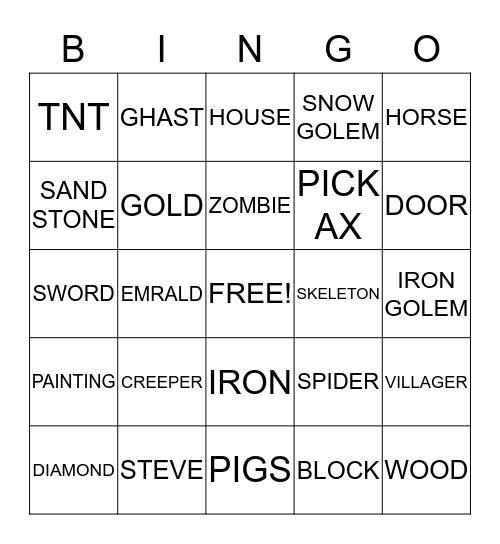 | B | I | N | G | O |
|---|---|---|---|---|
| TNT | GHAST | HOUSE | SNOW GOLEM | HORSE |
| SAND STONE | GOLD | ZOMBIE | PICK AX | DOOR |
| SWORD | EMRALD | FREE! | SKELETON | IRON GOLEM |
| PAINTING | CREEPER | IRON | SPIDER | VILLAGER |
| DIAMOND | STEVE | PIGS | BLOCK | WOOD |